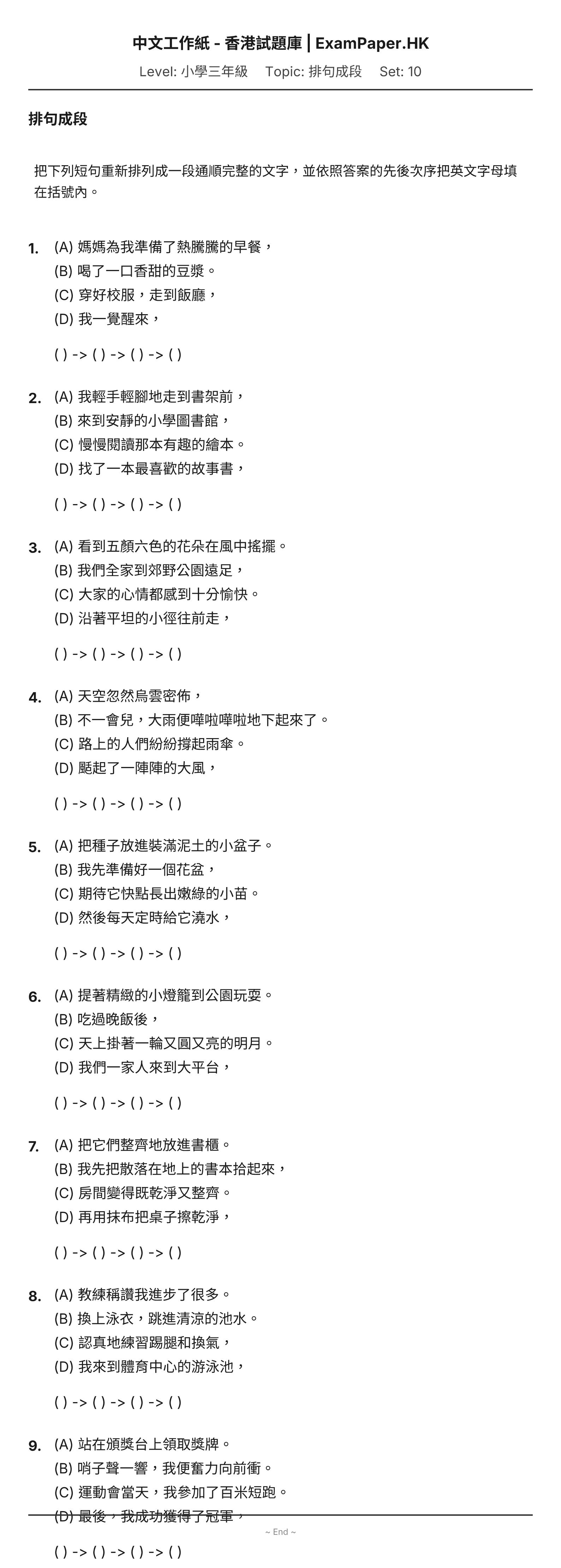 中文工作紙 - 香港試題庫 | ExamPaper.HK
Level: 小學三年級　Topic: 排句成段　Set: 10

排句成段

把下列短句重新排列成一段通順完整的文字，並依照答案的先後次序把英文字母填在括號內。

1. (A) 媽媽為我準備了熱騰騰的早餐，
(B) 喝了一口香甜的豆漿。
(C) 穿好校服，走到飯廳，
(D) 我一覺醒來，

( ) -> ( ) -> ( ) -> ( )

2. (A) 我輕手輕腳地走到書架前，
(B) 來到安靜的小學圖書館，
(C) 慢慢閱讀那本有趣的繪本。
(D) 找了一本最喜歡的故事書，

( ) -> ( ) -> ( ) -> ( )

3. (A) 看到五顏六色的花朵在風中搖擺。
(B) 我們全家到郊野公園遠足，
(C) 大家的心情都感到十分愉快。
(D) 沿著平坦的小徑往前走，

( ) -> ( ) -> ( ) -> ( )

4. (A) 天空忽然烏雲密佈，
(B) 不一會兒，大雨便嘩啦嘩啦地下起來了。
(C) 路上的人們紛紛撐起雨傘。
(D) 颳起了一陣陣的大風，

( ) -> ( ) -> ( ) -> ( )

5. (A) 把種子放進裝滿泥土的小盆子。
(B) 我先準備好一個花盆，
(C) 期待它快點長出嫩綠的小苗。
(D) 然後每天定時給它澆水，

( ) -> ( ) -> ( ) -> ( )

6. (A) 提著精緻的小燈籠到公園玩耍。
(B) 吃過晚飯後，
(C) 天上掛著一輪又圓又亮的明月。
(D) 我們一家人來到大平台，

( ) -> ( ) -> ( ) -> ( )

7. (A) 把它們整齊地放進書櫃。
(B) 我先把散落在地上的書本拾起來，
(C) 房間變得既乾淨又整齊。
(D) 再用抹布把桌子擦乾淨，

( ) -> ( ) -> ( ) -> ( )

8. (A) 教練稱讚我進步了很多。
(B) 換上泳衣，跳進清涼的池水。
(C) 認真地練習踢腿和換氣，
(D) 我來到體育中心的游泳池，

( ) -> ( ) -> ( ) -> ( )

9. (A) 站在頒獎台上領取獎牌。
(B) 哨子聲一響，我便奮力向前衝。
(C) 運動會當天，我參加了百米短跑。
(D) 最後，我成功獲得了冠軍，

~ End ~

( ) -> ( ) -> ( ) -> ( )